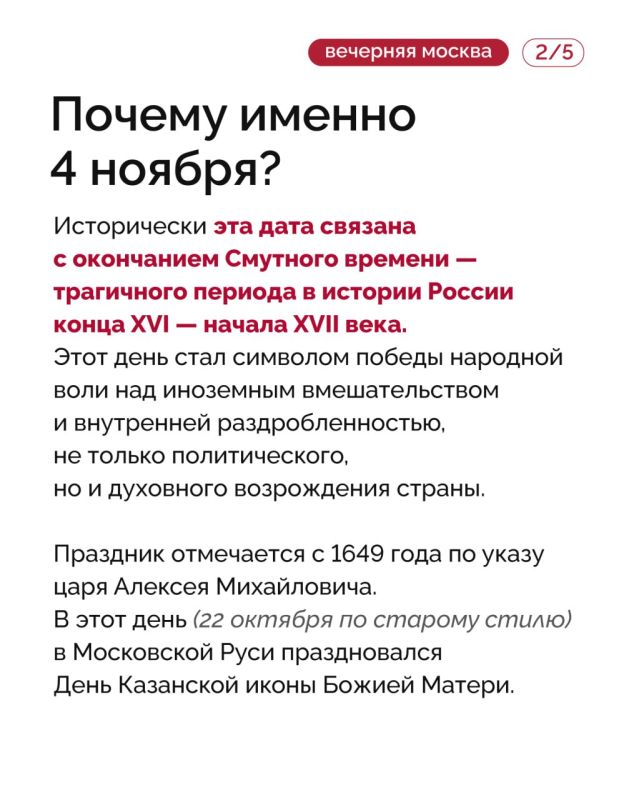 вечерняя москва 2/5

Почему именно 4 ноября?

Исторически эта дата связана с окончанием Смутного времени — трагичного периода в истории России конца XVI — начала XVII века. Этот день стал символом победы народной воли над иноземным вмешательством и внутренней раздробленностью, не только политического, но и духовного возрождения страны.

Праздник отмечается с 1649 года по указу царя Алексея Михайловича. В этот день (22 октября по старому стилю) в Московской Руси праздновался День Казанской иконы Божией Матери.